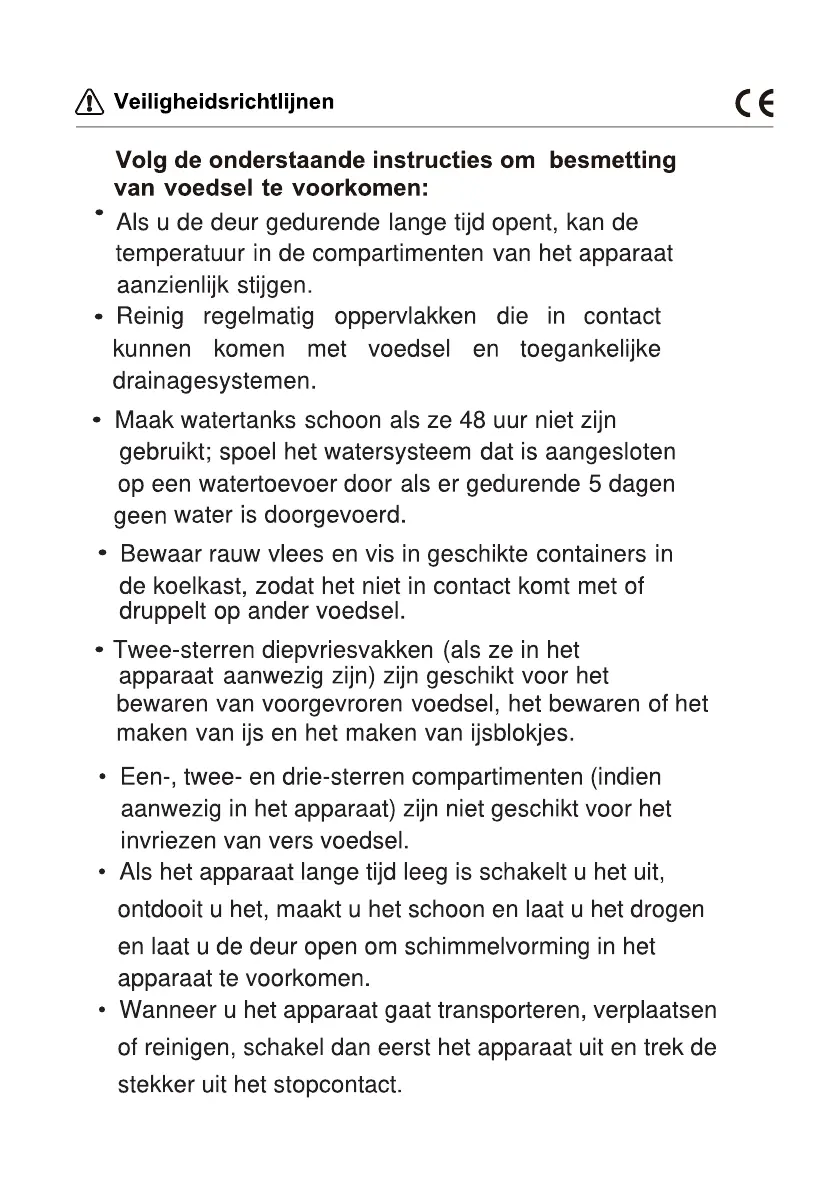 Veiligheidsrichtlijnen

CE

Volg de onderstaande instructies om besmetting van voedsel te voorkomen:

• Als u de deur gedurende lange tijd opent, kan de temperatuur in de compartimenten van het apparaat aanzienlijk stijgen.

• Reinig regelmatig oppervlakken die in contact kunnen komen met voedsel en toegankelijke drainagesystemen.

• Maak watertanks schoon als ze 48 uur niet zijn gebruikt; spoel het watersysteem dat is aangesloten op een watertoevoer door als er gedurende 5 dagen geen water is doorgevoerd.

• Bewaar rauw vlees en vis in geschikte containers in de koelkast, zodat het niet in contact komt met of druppelt op ander voedsel.

• Twee-sterren diepvriesvakken (als ze in het apparaat aanwezig zijn) zijn geschikt voor het bewaren van voorgevroren voedsel, het bewaren of het maken van ijs en het maken van ijsblokjes.

• Een-, twee- en drie-sterren compartimenten (indien aanwezig in het apparaat) zijn niet geschikt voor het invriezen van vers voedsel.

• Als het apparaat lange tijd leeg is schakelt u het uit, ontdooit u het, maakt u het schoon en laat u het drogen en laat u de deur open om schimmelvorming in het apparaat te voorkomen.

• Wanneer u het apparaat gaat transporteren, verplaatsen of reinigen, schakel dan eerst het apparaat uit en trek de stekker uit het stopcontact.